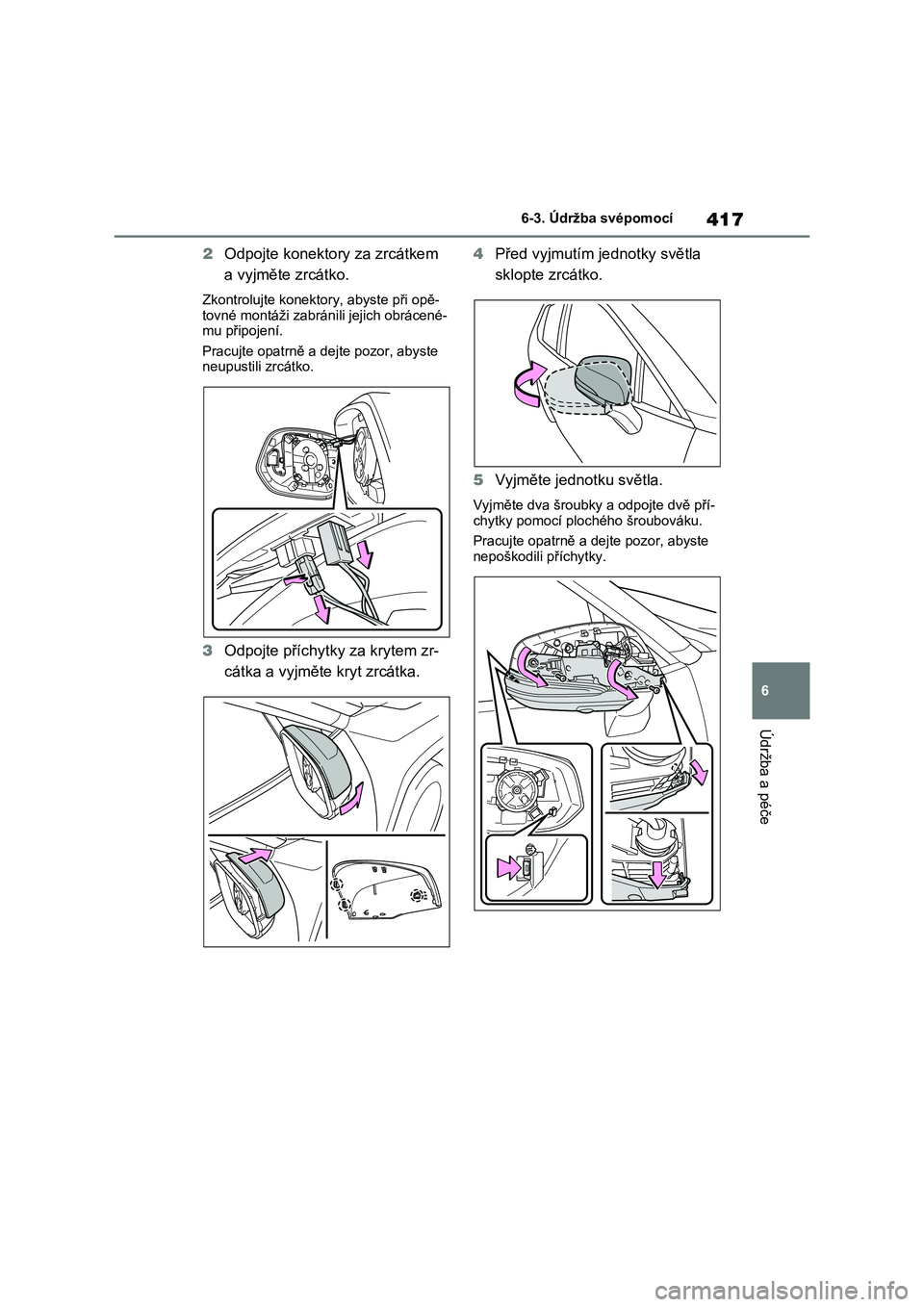 417

6-3. Údržba svépomocí

2 Odpojte konektory za zrcátkem a vyjměte zrcátko.

Zkontrolujte konektory, abyste při opětovné montáži zabránili jejich obrácenému připojení.

Pracujte opatrně a dejte pozor, abyste neupustili zrcátko.

3 Odpojte příchytky za krytem zrcátka a vyjměte kryt zrcátka.

4 Před vyjmutím jednotky světla sklopte zrcátko.

5 Vyjměte jednotku světla.

Vyjměte dva šroubky a odpojte dvě příchytky pomocí plochého šroubováku.

Pracujte opatrně a dejte pozor, abyste nepoškodili příchytky.

6

Údržba a péče

carmanualsonline.info